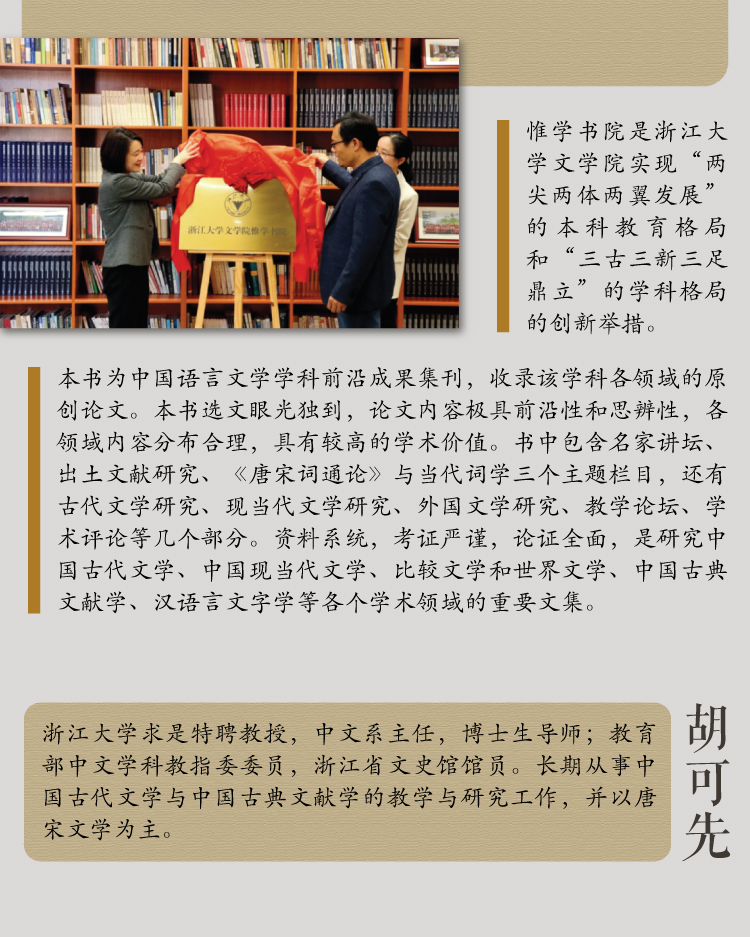 浙江大学文学院惟学书院

惟学书院是浙江大学文学院实现“两尖两体两翼发展”的本科教育格局和“三古三新三足鼎立”的学科格局的创新举措。

本书为中国语言文学学科前沿成果集刊，收录该学科各领域的原创论文。本书选文眼光独到，论文内容极具前沿性和思辨性，各领域内容分布合理，具有较高的学术价值。书中包含名家讲坛、出土文献研究、《唐宋词通论》与当代词学三个主题栏目，还有古代文学研究、现当代文学研究、外国文学研究、教学论坛、学术评论等几个部分。资料系统，考证严谨，论证全面，是研究中国古代文学、中国现当代文学、比较文学和世界文学、中国古典文献学、汉语言文字学等各个学术领域的重要文集。

浙江大学求是特聘教授，中文系主任，博士生导师；教育部中文学科教指委委员，浙江省文史馆馆员。长期从事中国古代文学与中国古典文献学的教学与研究工作，并以唐宋文学为主。

胡可先